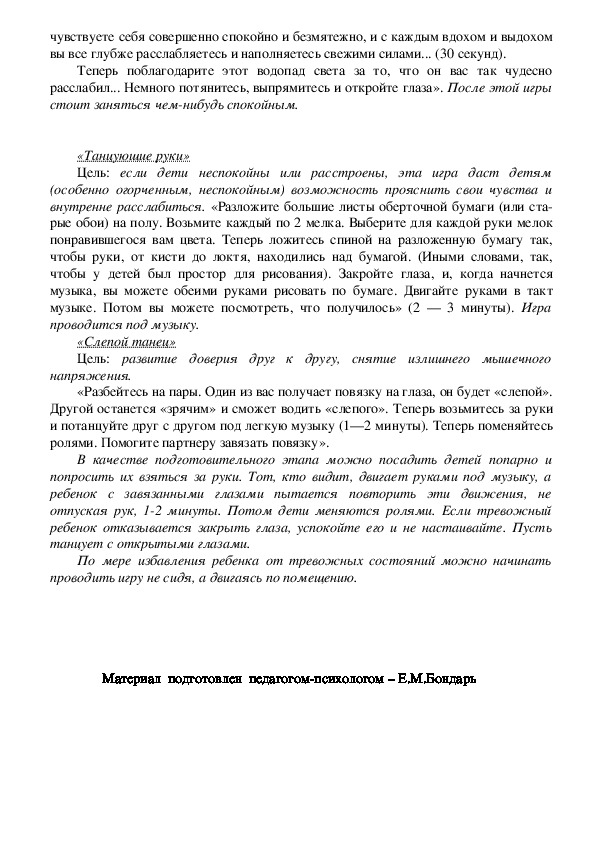 чувствуете себя совершенно спокойно и безмятежно, и с каждым вдохом и выдохом вы все глубже расслабляетесь и наполняетесь свежими силами... (30 секунд).

Теперь поблагодарите этот водопад света за то, что он вас так чудесно расслабил... Немного потянитесь, выпрямитесь и откройте глаза». После этой игры стоит заняться чем-нибудь спокойным.

«Танцующие руки»

Цель: если дети неспокойны или расстроены, эта игра даст детям (особенно огорченным, неспокойным) возможность прояснить свои чувства и внутренне расслабиться. «Разложите большие листы оберточной бумаги (или старые обои) на полу. Возьмите каждый по 2 мелка. Выберите для каждой руки мелок понравившегося вам цвета. Теперь ложитесь спиной на разложенную бумагу так, чтобы руки, от кисти до локтя, находились над бумагой. (Иными словами, так, чтобы у детей был простор для рисования). Закройте глаза, и, когда начнется музыка, вы можете обеими руками рисовать по бумаге. Двигайте руками в такт музыке. Потом вы можете посмотреть, что получилось» (2 — 3 минуты). Игра проводится под музыку.

«Слепой танец»

Цель: развитие доверия друг к другу, снятие излишнего мышечного напряжения.

«Разбейтесь на пары. Один из вас получает повязку на глаза, он будет «слепой». Другой останется «зрячим» и сможет водить «слепого». Теперь возьмитесь за руки и потанцуйте друг с другом под легкую музыку (1—2 минуты). Теперь поменяйтесь ролями. Помогите партнеру завязать повязку».

В качестве подготовительного этапа можно посадить детей попарно и попросить их взяться за руки. Тот, кто видит, двигает руками под музыку, а ребенок с завязанными глазами пытается повторить эти движения, не отпуская рук, 1-2 минуты. Потом дети меняются ролями. Если тревожный ребенок отказывается закрыть глаза, успокойте его и не настаивайте. Пусть танцует с открытыми глазами.

По мере избавления ребенка от тревожных состояний можно начинать проводить игру не сидя, а двигаясь по помещению.

Материал подготовлен педагогом-психологом – Е.М.Бондарь